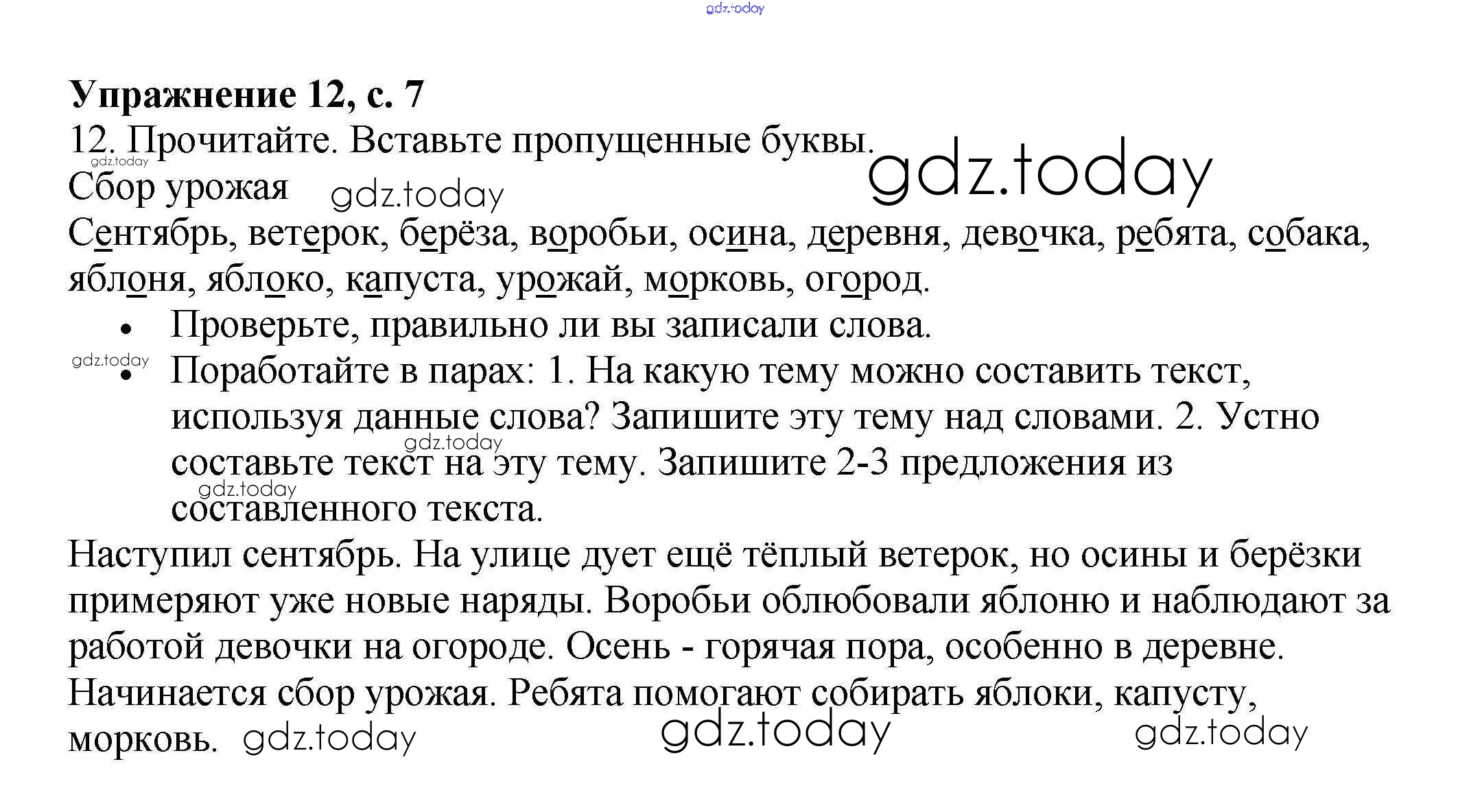 gdz.today

**Упражнение 12, с. 7**

12. Прочитайте. Вставьте пропущенные буквы.
gdz.today
gdz.today

Сбор урожая gdz.today

Сентябрь, ветерок, берёза, воробьи, осина, деревня, девочка, ребята, собака, яблоня, яблоко, капуста, урожай, морковь, огород.

• Проверьте, правильно ли вы записали слова.
gdz.today
• Поработайте в парах: 1. На какую тему можно составить текст, используя данные слова? Запишите эту тему над словами. 2. Устно составьте текст на эту тему. Запишите 2-3 предложения из составленного текста.
gdz.today
gdz.today

Наступил сентябрь. На улице дует ещё тёплый ветерок, но осины и берёзки примеряют уже новые наряды. Воробьи облюбовали яблоню и наблюдают за работой девочки на огороде. Осень - горячая пора, особенно в деревне. Начинается сбор урожая. Ребята помогают собирать яблоки, капусту, морковь. gdz.today gdz.today gdz.today